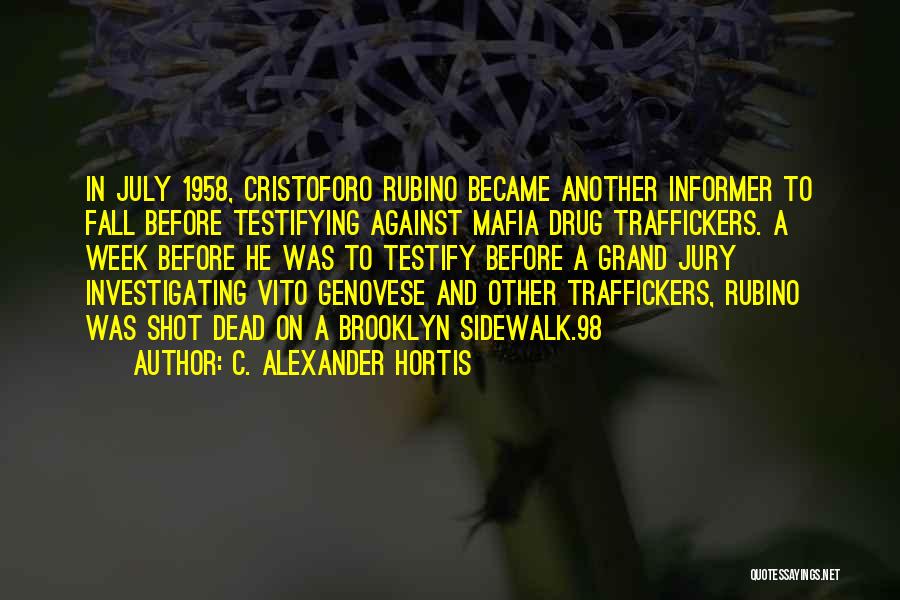 IN JULY 1958, CRISTOFORO RUBINO BECAME ANOTHER INFORMER TO FALL BEFORE TESTIFYING AGAINST MAFIA DRUG TRAFFICKERS. A WEEK BEFORE HE WAS TO TESTIFY BEFORE A GRAND JURY INVESTIGATING VITO GENOVESE AND OTHER TRAFFICKERS, RUBINO WAS SHOT DEAD ON A BROOKLYN SIDEWALK.98

AUTHOR: C. ALEXANDER HORTIS

QUOTESSAYINGS.NET